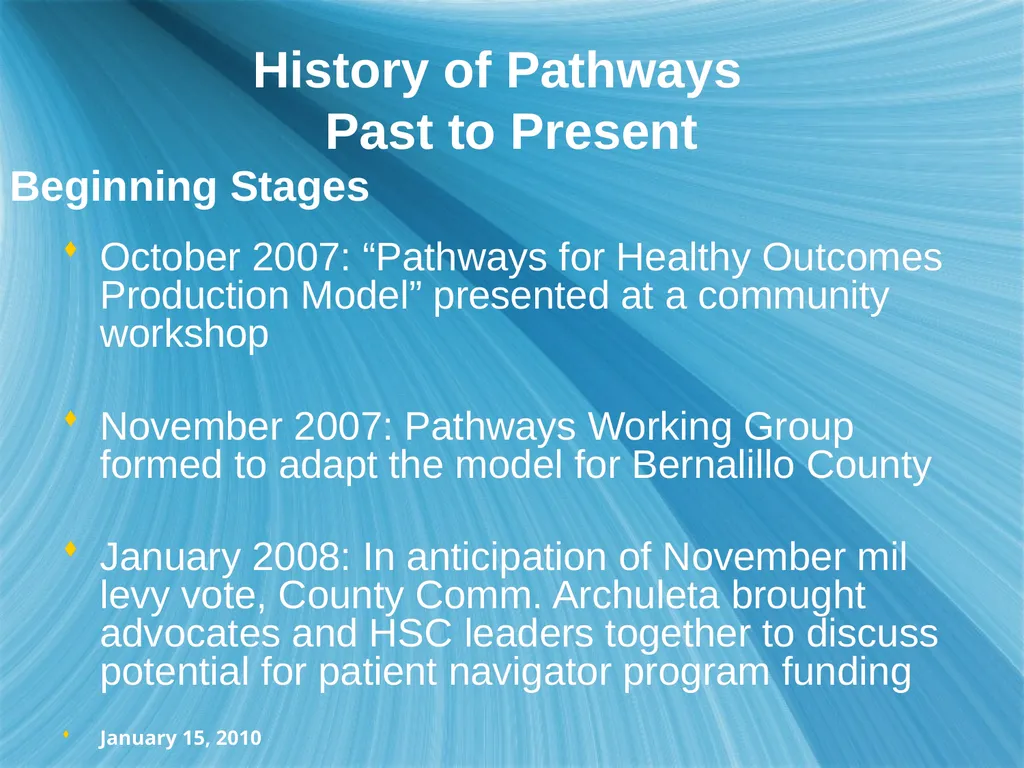 History of Pathways
Past to Present

Beginning Stages

October 2007: “Pathways for Healthy Outcomes Production Model” presented at a community workshop

November 2007: Pathways Working Group formed to adapt the model for Bernalillo County

January 2008: In anticipation of November mil levy vote, County Comm. Archuleta brought advocates and HSC leaders together to discuss potential for patient navigator program funding

January 15, 2010